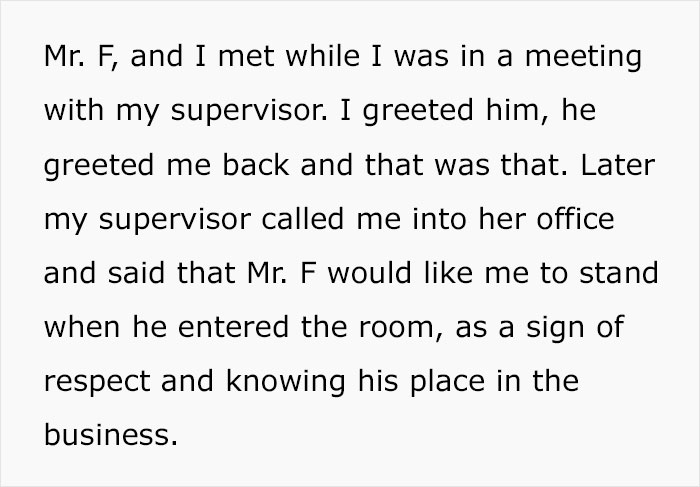 Mr. F, and I met while I was in a meeting with my supervisor. I greeted him, he greeted me back and that was that. Later my supervisor called me into her office and said that Mr. F would like me to stand when he entered the room, as a sign of respect and knowing his place in the business.